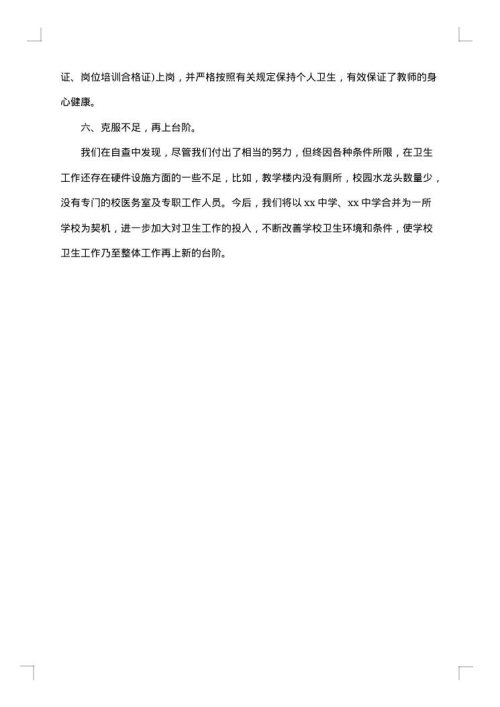 证、岗位培训合格证）上岗，并严格按照有关规定保持个人卫生，有效保证了教师的身心健康。

六、克服不足，再上台阶。

我们在自查中发现，尽管我们付出了相当的努力，但终因各种条件所限，在卫生工作还存在硬件设施方面的一些不足，比如，教学楼内没有厕所，校园水龙头数量少，没有专门的校医务室及专职工作人员。今后，我们将以 xx 中学、xx 中学合并为一所学校为契机，进一步加大对卫生工作的投入，不断改善学校卫生环境和条件，使学校卫生工作乃至整体工作再上新的台阶。